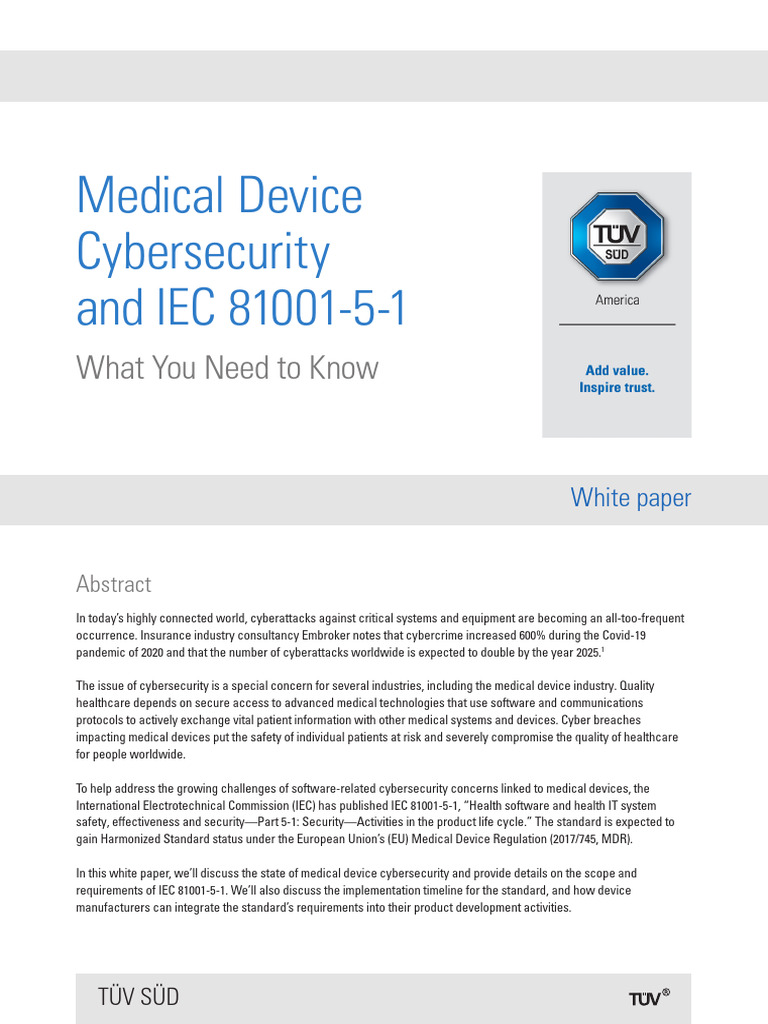 Medical Device Cybersecurity and IEC 81001-5-1

What You Need to Know

TÜV SÜD

America

Add value.
Inspire trust.

White paper

Abstract

In today's highly connected world, cyberattacks against critical systems and equipment are becoming an all-too-frequent occurrence. Insurance industry consultancy Embroker notes that cybercrime increased 600% during the Covid-19 pandemic of 2020 and that the number of cyberattacks worldwide is expected to double by the year 2025.$^{1}$

The issue of cybersecurity is a special concern for several industries, including the medical device industry. Quality healthcare depends on secure access to advanced medical technologies that use software and communications protocols to actively exchange vital patient information with other medical systems and devices. Cyber breaches impacting medical devices put the safety of individual patients at risk and severely compromise the quality of healthcare for people worldwide.

To help address the growing challenges of software-related cybersecurity concerns linked to medical devices, the International Electrotechnical Commission (IEC) has published IEC 81001-5-1, "Health software and health IT system safety, effectiveness and security—Part 5-1: Security—Activities in the product life cycle." The standard is expected to gain Harmonized Standard status under the European Union's (EU) Medical Device Regulation (2017/745, MDR).

In this white paper, we'll discuss the state of medical device cybersecurity and provide details on the scope and requirements of IEC 81001-5-1. We'll also discuss the implementation timeline for the standard, and how device manufacturers can integrate the standard's requirements into their product development activities.

TÜV SÜD

TÜV®